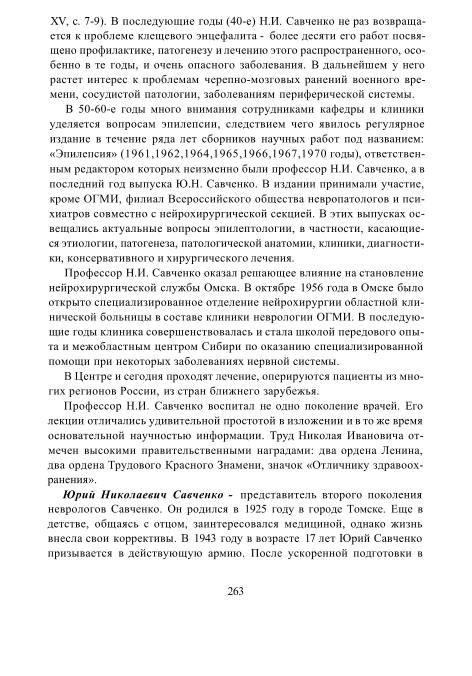 XV, с. 7-9). В последующие годы (40-е) Н.И. Савченко не раз возвращается к проблеме клещевого энцефалита - более десяти его работ посвящено профилактике, патогенезу и лечению этого распространенного, особенно в те годы, и очень опасного заболевания. В дальнейшем у него растет интерес к проблемам черепно-мозговых ранений военного времени, сосудистой патологии, заболеваниям периферической системы.

В 50-60-е годы много внимания сотрудниками кафедры и клиники уделяется вопросам эпилепсии, следствием чего явилось регулярное издание в течение ряда лет сборников научных работ под названием: «Эпилепсия» (1961,1962,1964,1965,1966,1967,1970 годы), ответственным редактором которых неизменно были профессор Н.И. Савченко, а в последний год выпуска Ю.Н. Савченко. В издании принимали участие, кроме ОГМИ, филиал Всероссийского общества невропатологов и психиатров совместно с нейрохирургической секцией. В этих выпусках освещались актуальные вопросы эпилептологии, в частности, касающиеся этиологии, патогенеза, патологической анатомии, клиники, диагностики, консервативного и хирургического лечения.

Профессор Н.И. Савченко оказал решающее влияние на становление нейрохирургической службы Омска. В октябре 1956 года в Омске было открыто специализированное отделение нейрохирургии областной клинической больницы в составе клиники неврологии ОГМИ. В последующие годы клиника совершенствовалась и стала школой передового опыта и межобластным центром Сибири по оказанию специализированной помощи при некоторых заболеваниях нервной системы.

В Центре и сегодня проходят лечение, оперируются пациенты из многих регионов России, из стран ближнего зарубежья.

Профессор Н.И. Савченко воспитал не одно поколение врачей. Его лекции отличались удивительной простотой в изложении и в то же время основательной научностью информации. Труд Николая Ивановича отмечен высокими правительственными наградами: два ордена Ленина, два ордена Трудового Красного Знамени, значок «Отличнику здравоохранения».

Юрий Николаевич Савченко - представитель второго поколения неврологов Савченко. Он родился в 1925 году в городе Томске. Еще в детстве, общаясь с отцом, заинтересовался медициной, однако жизнь внесла свои коррективы. В 1943 году в возрасте 17 лет Юрий Савченко призывается в действующую армию. После ускоренной подготовки в

263